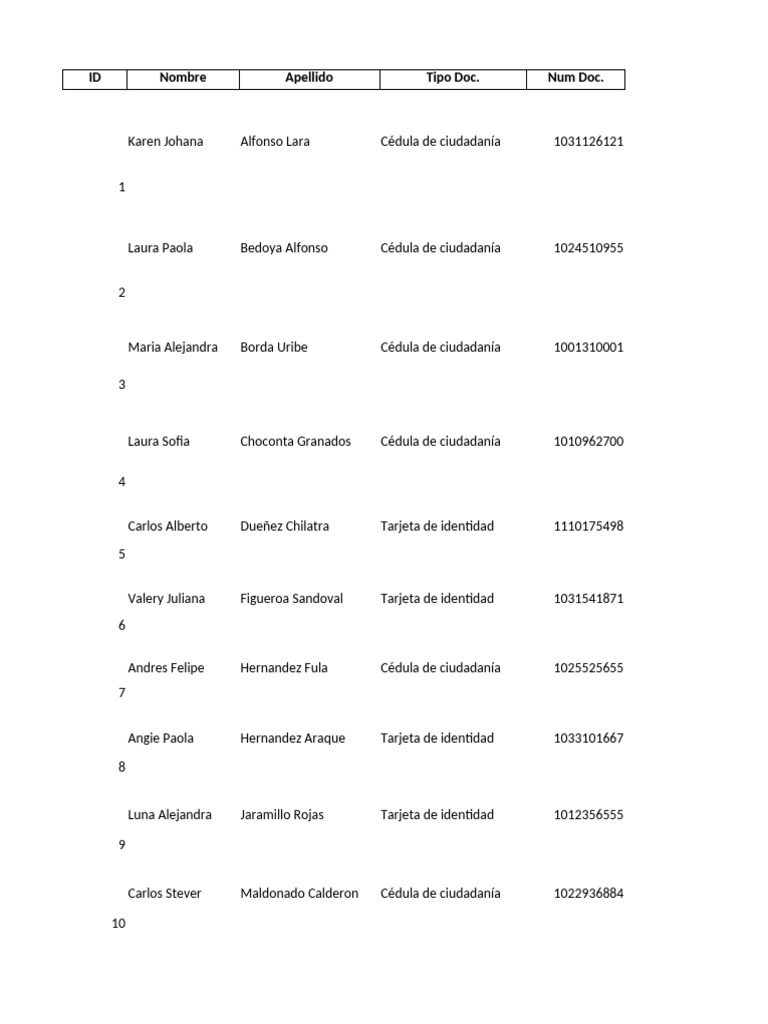 | ID | Nombre | Apellido | Tipo Doc. | Num Doc. |
|---|---|---|---|---|
| 1 | Karen Johana | Alfonso Lara | Cédula de ciudadanía | 1031126121 |
| 2 | Laura Paola | Bedoya Alfonso | Cédula de ciudadanía | 1024510955 |
| 3 | Maria Alejandra | Borda Uribe | Cédula de ciudadanía | 1001310001 |
| 4 | Laura Sofia | Choconta Granados | Cédula de ciudadanía | 1010962700 |
| 5 | Carlos Alberto | Dueñez Chilatra | Tarjeta de identidad | 1110175498 |
| 6 | Valery Juliana | Figueroa Sandoval | Tarjeta de identidad | 1031541871 |
| 7 | Andres Felipe | Hernandez Fula | Cédula de ciudadanía | 1025525655 |
| 8 | Angie Paola | Hernandez Araque | Tarjeta de identidad | 1033101667 |
| 9 | Luna Alejandra | Jaramillo Rojas | Tarjeta de identidad | 1012356555 |
| 10 | Carlos Stever | Maldonado Calderon | Cédula de ciudadanía | 1022936884 |